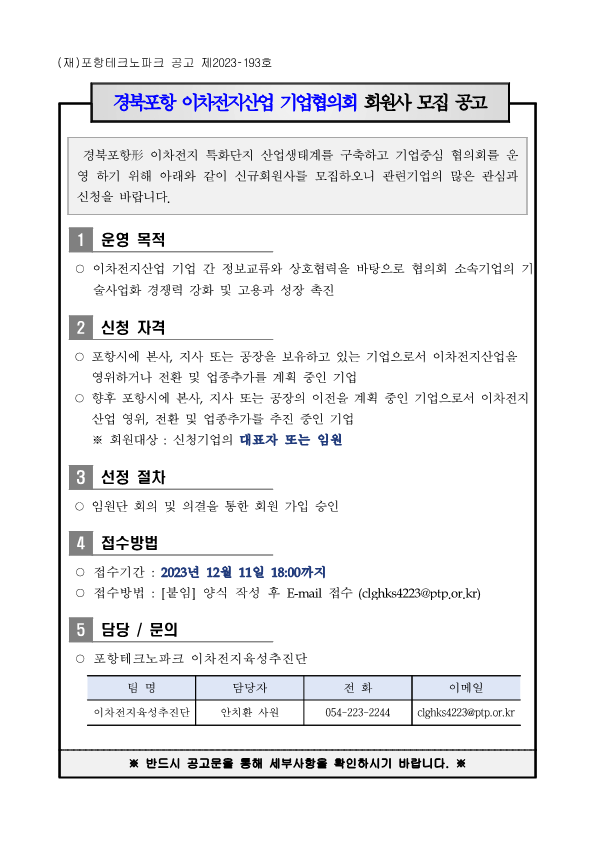 (재)포항테크노파크 공고 제2023-193호

경북포항 이차전지산업 기업협의회 회원사 모집 공고

경북포항形 이차전지 특화단지 산업생태계를 구축하고 기업중심 협의회를 운영 하기 위해 아래와 같이 신규회원사를 모집하오니 관련기업의 많은 관심과 신청을 바랍니다.

1 운영 목적

○ 이차전지산업 기업 간 정보교류와 상호협력을 바탕으로 협의회 소속기업의 기술사업화 경쟁력 강화 및 고용과 성장 촉진

2 신청 자격

○ 포항시에 본사, 지사 또는 공장을 보유하고 있는 기업으로서 이차전지산업을 영위하거나 전환 및 업종추가를 계획 중인 기업
○ 향후 포항시에 본사, 지사 또는 공장의 이전을 계획 중인 기업으로서 이차전지 산업 영위, 전환 및 업종추가를 추진 중인 기업
※ 회원대상 : 신청기업의 대표자 또는 임원

3 선정 절차

○ 임원단 회의 및 의결을 통한 회원 가입 승인

4 접수방법

○ 접수기간 : 2023년 12월 11일 18:00까지
○ 접수방법 : [붙임] 양식 작성 후 E-mail 접수 (clghks4223@ptp.or.kr)

5 담당 / 문의

○ 포항테크노파크 이차전지육성추진단

| 팀 명 | 담당자 | 전 화 | 이메일 |
|---|---|---|---|
| 이차전지육성추진단 | 안치환 사원 | 054-223-2244 | clghks4223@ptp.or.kr |

※ 반드시 공고문을 통해 세부사항을 확인하시기 바랍니다. ※